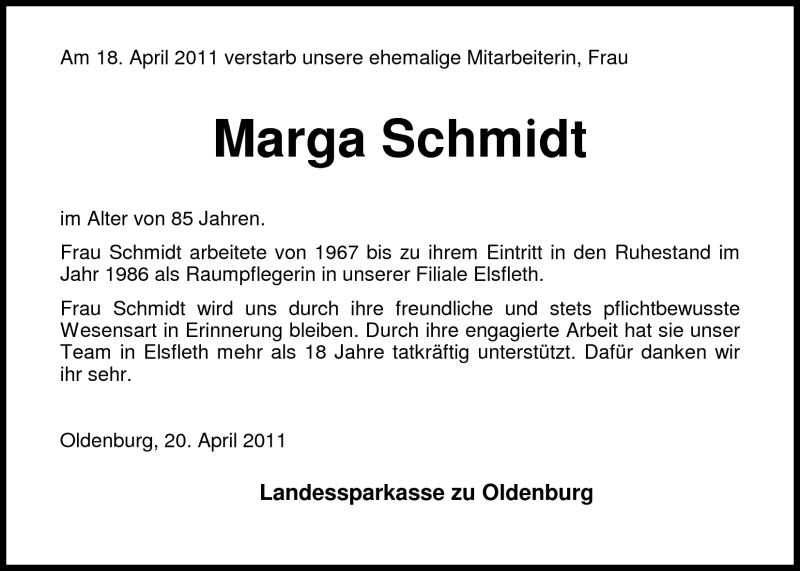 Am 18. April 2011 verstarb unsere ehemalige Mitarbeiterin, Frau

Marga Schmidt

im Alter von 85 Jahren.

Frau Schmidt arbeitete von 1967 bis zu ihrem Eintritt in den Ruhestand im Jahr 1986 als Raumpflegerin in unserer Filiale Elsfleth.

Frau Schmidt wird uns durch ihre freundliche und stets pflichtbewusste Wesensart in Erinnerung bleiben. Durch ihre engagierte Arbeit hat sie unser Team in Elsfleth mehr als 18 Jahre tatkräftig unterstützt. Dafür danken wir ihr sehr.

Oldenburg, 20. April 2011

Landessparkasse zu Oldenburg